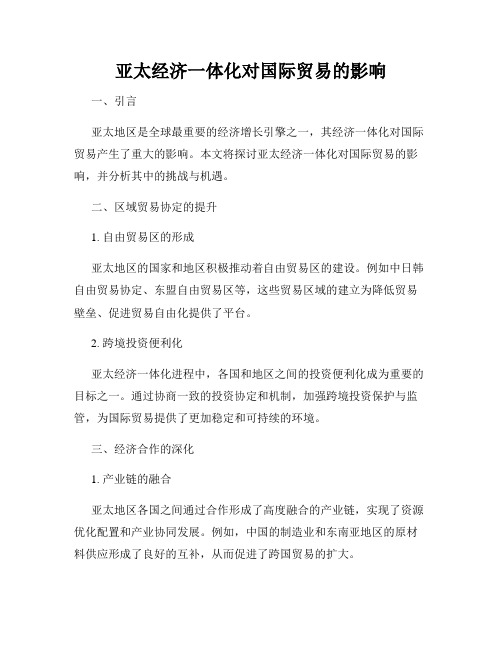 亚太经济一体化对国际贸易的影响

一、引言

亚太地区是全球最重要的经济增长引擎之一，其经济一体化对国际贸易产生了重大的影响。本文将探讨亚太经济一体化对国际贸易的影响，并分析其中的挑战与机遇。

二、区域贸易协定的提升

1. 自由贸易区的形成

亚太地区的国家和地区积极推动着自由贸易区的建设。例如中日韩自由贸易协定、东盟自由贸易区等，这些贸易区域的建立为降低贸易壁垒、促进贸易自由化提供了平台。

2. 跨境投资便利化

亚太经济一体化进程中，各国和地区之间的投资便利化成为重要的目标之一。通过协商一致的投资协定和机制，加强跨境投资保护与监管，为国际贸易提供了更加稳定和可持续的环境。

三、经济合作的深化

1. 产业链的融合

亚太地区各国之间通过合作形成了高度融合的产业链，实现了资源优化配置和产业协同发展。例如，中国的制造业和东南亚地区的原材料供应形成了良好的互补，从而促进了跨国贸易的扩大。